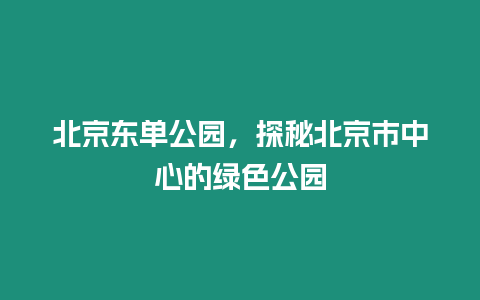 北京东单公园，探秘北京市中心的绿色公园